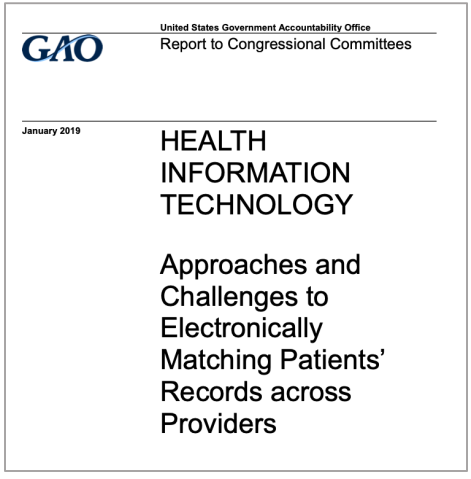 GAO

United States Government Accountability Office
Report to Congressional Committees

January 2019

HEALTH INFORMATION TECHNOLOGY

Approaches and Challenges to Electronically Matching Patients' Records across Providers